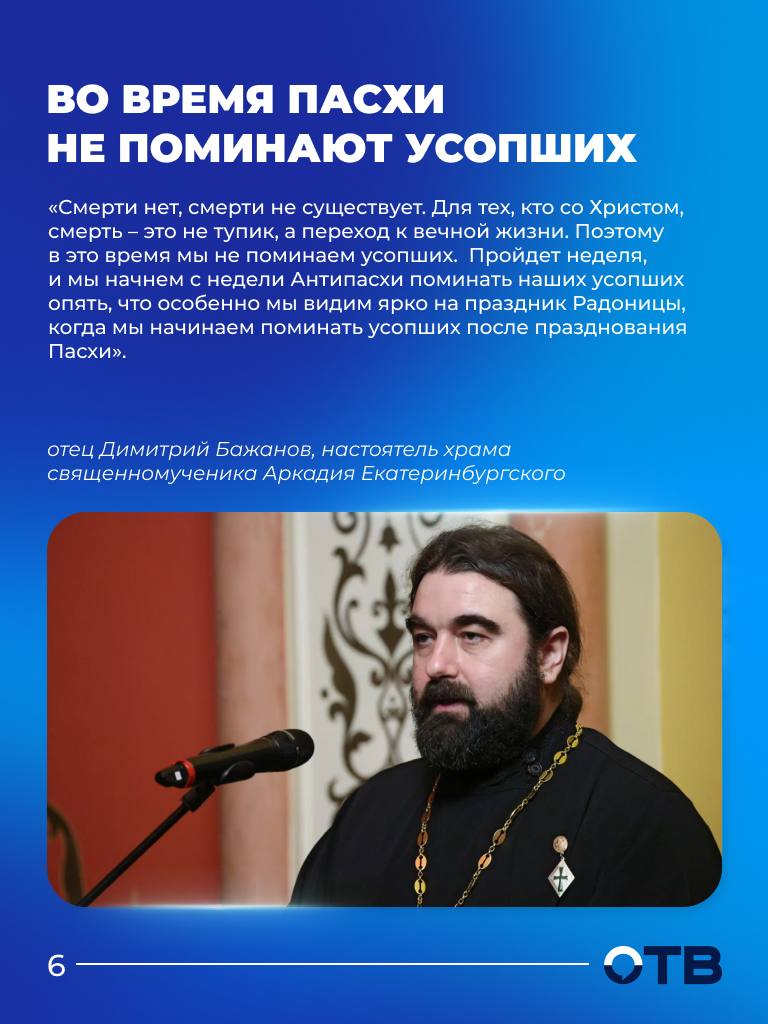 ВО ВРЕМЯ ПАСХИ НЕ ПОМИНАЮТ УСОПШИХ

«Смерти нет, смерти не существует. Для тех, кто со Христом, смерть – это не тупик, а переход к вечной жизни. Поэтому в это время мы не поминаем усопших. Пройдет неделя, и мы начнем с недели Антипасхи поминать наших усопших опять, что особенно мы видим ярко на праздник Радоницы, когда мы начинаем поминать усопших после празднования Пасхи».

отец Димитрий Бажанов, настоятель храма священномученика Аркадия Екатеринбургского

6

ОТВ